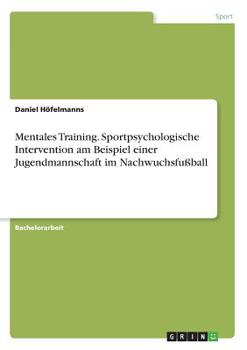 Sport

Daniel Höfelmanns

Mentales Training. Sportpsychologische Intervention am Beispiel einer Jugendmannschaft im Nachwuchsfußball

Bachelorarbeit

GRIN